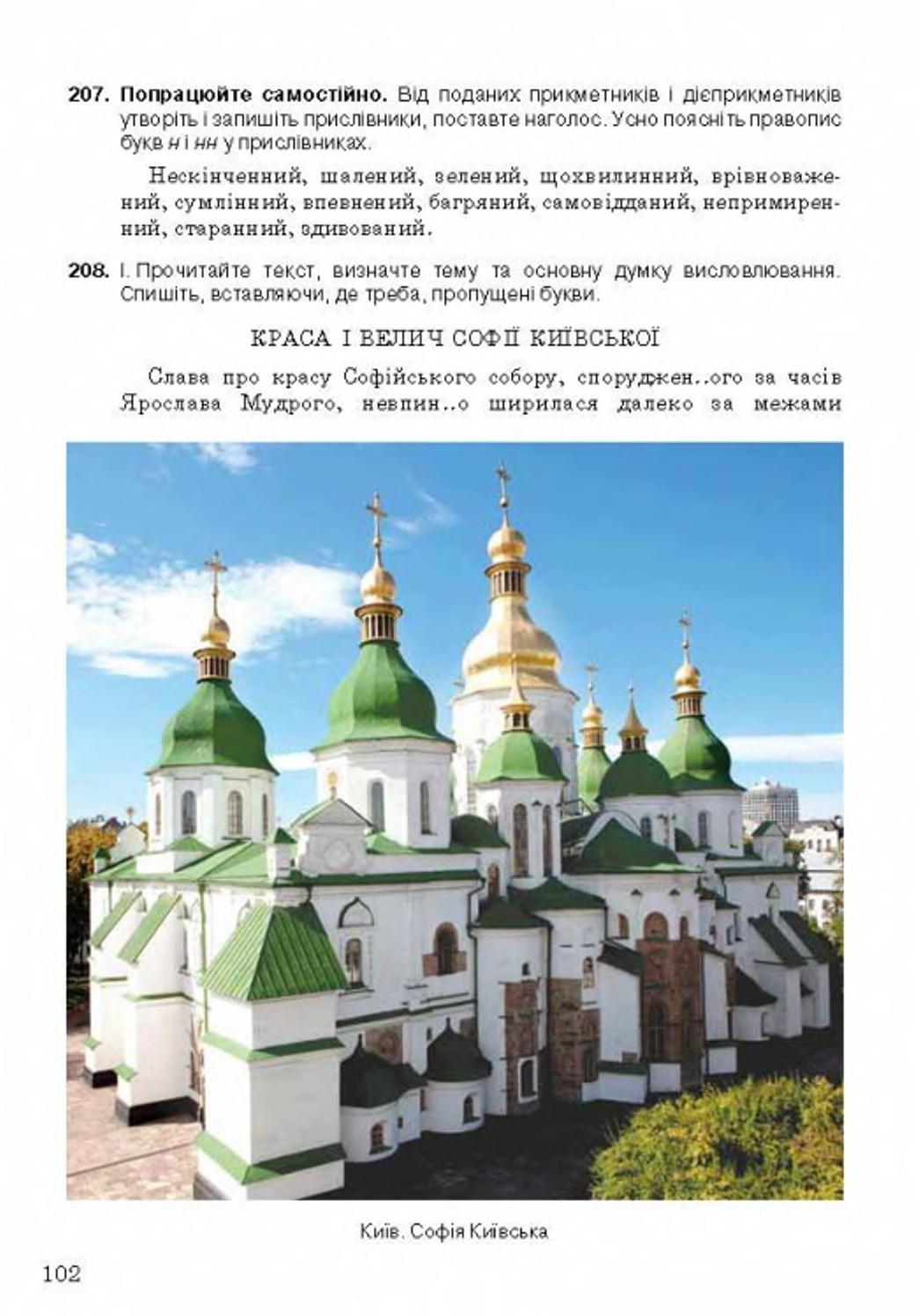 207. Попрацюйте самостійно. Від поданих прикметників і дієприкметників утворіть і запишіть прислівники, поставте наголос. Усно поясніть правопис букв н і нн у прислівниках.

Нескінченний, шалений, зелений, щохвилинний, врівноважений, сумлінний, впевнений, багряний, самовідданий, непримиренний, старанний, здивований.

208. І. Прочитайте текст, визначте тему та основну думку висловлювання. Спишіть, вставляючи, де треба, пропущені букви.

КРАСА І ВЕЛИЧ СОФІЇ КИЇВСЬКОЇ

Слава про красу Софійського собору, споруджен..ого за часів Ярослава Мудрого, невпин..о ширилася далеко за межами

Київ. Софія Київська

102